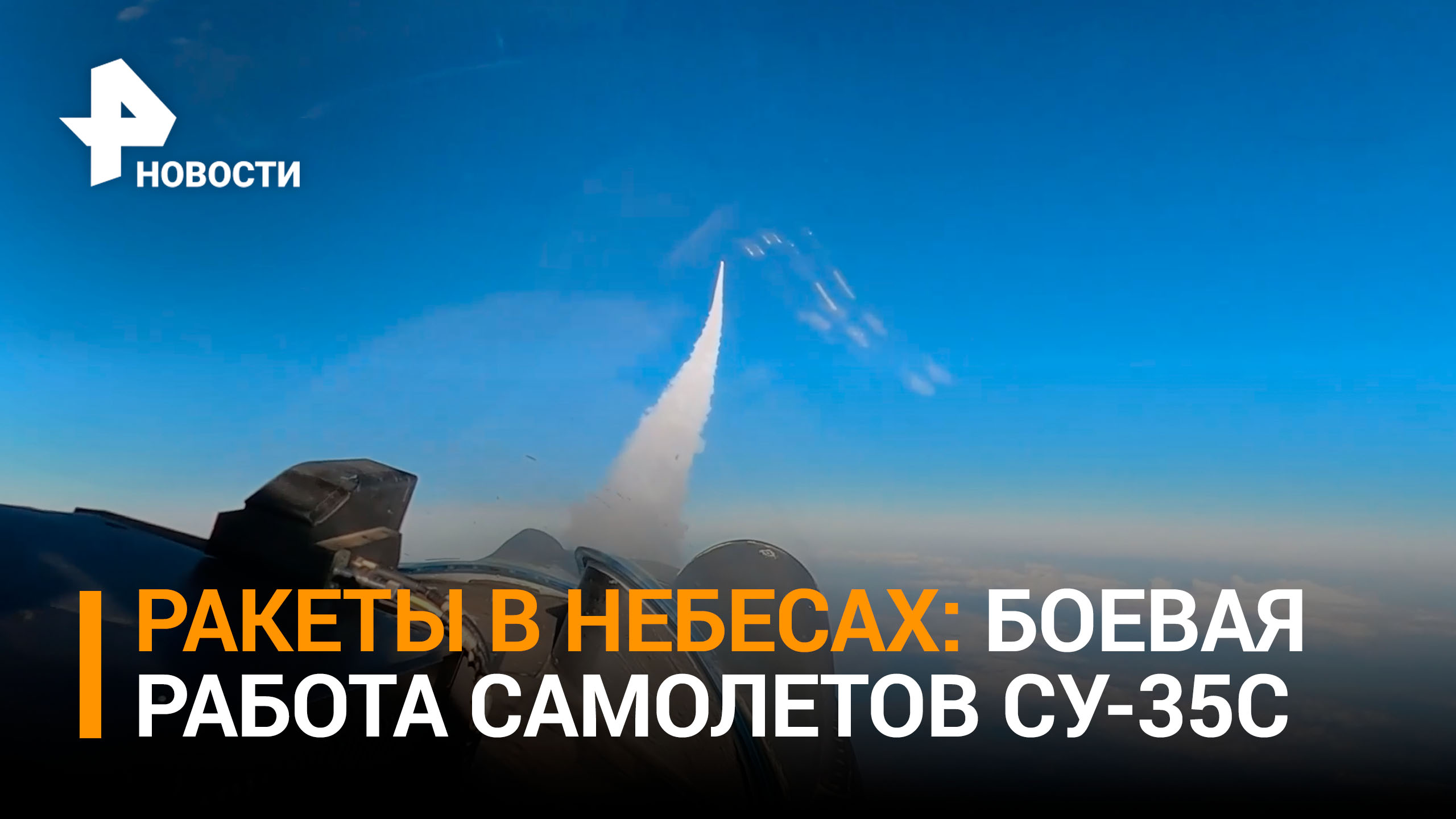 НОВОСТИ

РАКЕТЫ В НЕБЕСАХ: БОЕВАЯ РАБОТА САМОЛЕТОВ СУ-35С